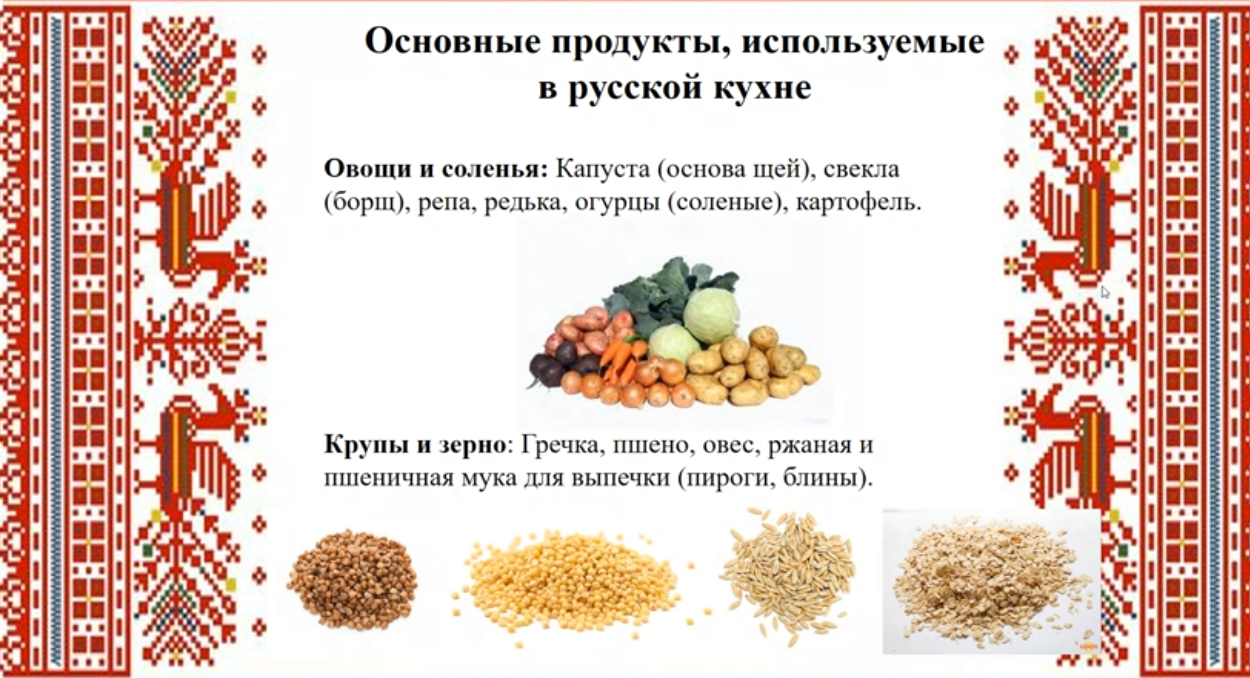 Основные продукты, используемые
в русской кухне

Овощи и соленья: Капуста (основа щей), свекла (борщ), репа, редька, огурцы (соленые), картофель.

Крупы и зерно: Гречка, пшено, овес, ржаная и пшеничная мука для выпечки (пироги, блины).